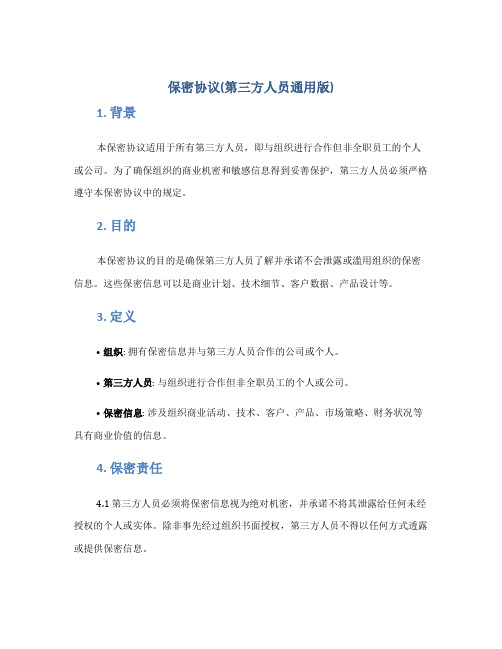 保密协议(第三方人员通用版)

1. 背景

本保密协议适用于所有第三方人员，即与组织进行合作但非全职员工的个人或公司。为了确保组织的商业机密和敏感信息得到妥善保护，第三方人员必须严格遵守本保密协议中的规定。

2. 目的

本保密协议的目的是确保第三方人员了解并承诺不会泄露或滥用组织的保密信息。这些保密信息可以是商业计划、技术细节、客户数据、产品设计等。

3. 定义

• 组织: 拥有保密信息并与第三方人员合作的公司或个人。

• 第三方人员: 与组织进行合作但非全职员工的个人或公司。

• 保密信息: 涉及组织商业活动、技术、客户、产品、市场策略、财务状况等具有商业价值的信息。

4. 保密责任

4.1 第三方人员必须将保密信息视为绝对机密，并承诺不将其泄露给任何未经授权的个人或实体。除非事先经过组织书面授权，第三方人员不得以任何方式透露或提供保密信息。